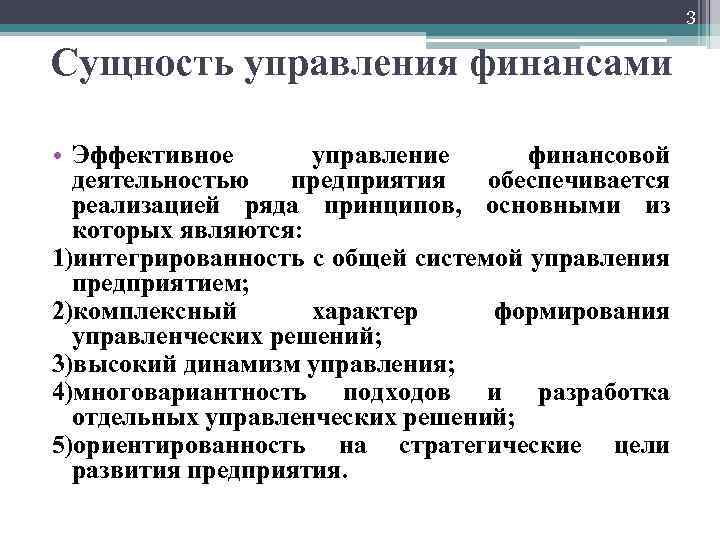 3

Сущность управления финансами

• Эффективное управление финансовой деятельностью предприятия обеспечивается реализацией ряда принципов, основными из которых являются:

1)интегрированность с общей системой управления предприятием;

2)комплексный характер формирования управленческих решений;

3)высокий динамизм управления;

4)многовариантность подходов и разработка отдельных управленческих решений;

5)ориентированность на стратегические цели развития предприятия.